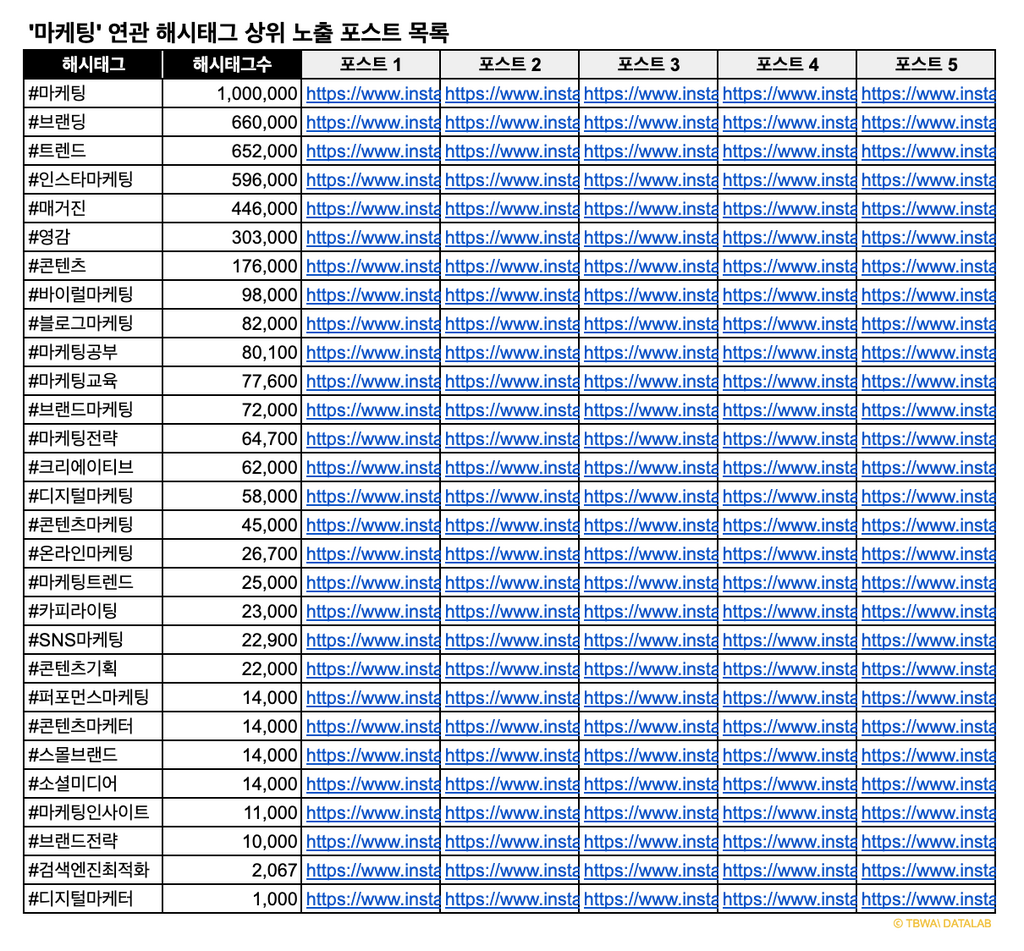 '마케팅' 연관 해시태그 상위 노출 포스트 목록

| 해시태그 | 해시태그수 | 포스트 1 | 포스트 2 | 포스트 3 | 포스트 4 | 포스트 5 |
|---|---|---|---|---|---|---|
| #마케팅 | 1,000,000 | https://www.insta | https://www.insta | https://www.insta | https://www.insta | https://www.insta |
| #브랜딩 | 660,000 | https://www.insta | https://www.insta | https://www.insta | https://www.insta | https://www.insta |
| #트렌드 | 652,000 | https://www.insta | https://www.insta | https://www.insta | https://www.insta | https://www.insta |
| #인스타마케팅 | 596,000 | https://www.insta | https://www.insta | https://www.insta | https://www.insta | https://www.insta |
| #매거진 | 446,000 | https://www.insta | https://www.insta | https://www.insta | https://www.insta | https://www.insta |
| #영감 | 303,000 | https://www.insta | https://www.insta | https://www.insta | https://www.insta | https://www.insta |
| #콘텐츠 | 176,000 | https://www.insta | https://www.insta | https://www.insta | https://www.insta | https://www.insta |
| #바이럴마케팅 | 98,000 | https://www.insta | https://www.insta | https://www.insta | https://www.insta | https://www.insta |
| #블로그마케팅 | 82,000 | https://www.insta | https://www.insta | https://www.insta | https://www.insta | https://www.insta |
| #마케팅공부 | 80,100 | https://www.insta | https://www.insta | https://www.insta | https://www.insta | https://www.insta |
| #마케팅교육 | 77,600 | https://www.insta | https://www.insta | https://www.insta | https://www.insta | https://www.insta |
| #브랜드마케팅 | 72,000 | https://www.insta | https://www.insta | https://www.insta | https://www.insta | https://www.insta |
| #마케팅전략 | 64,700 | https://www.insta | https://www.insta | https://www.insta | https://www.insta | https://www.insta |
| #크리에이티브 | 62,000 | https://www.insta | https://www.insta | https://www.insta | https://www.insta | https://www.insta |
| #디지털마케팅 | 58,000 | https://www.insta | https://www.insta | https://www.insta | https://www.insta | https://www.insta |
| #콘텐츠마케팅 | 45,000 | https://www.insta | https://www.insta | https://www.insta | https://www.insta | https://www.insta |
| #온라인마케팅 | 26,700 | https://www.insta | https://www.insta | https://www.insta | https://www.insta | https://www.insta |
| #마케팅트렌드 | 25,000 | https://www.insta | https://www.insta | https://www.insta | https://www.insta | https://www.insta |
| #카피라이팅 | 23,000 | https://www.insta | https://www.insta | https://www.insta | https://www.insta | https://www.insta |
| #SNS마케팅 | 22,900 | https://www.insta | https://www.insta | https://www.insta | https://www.insta | https://www.insta |
| #콘텐츠기획 | 22,000 | https://www.insta | https://www.insta | https://www.insta | https://www.insta | https://www.insta |
| #퍼포먼스마케팅 | 14,000 | https://www.insta | https://www.insta | https://www.insta | https://www.insta | https://www.insta |
| #콘텐츠마케터 | 14,000 | https://www.insta | https://www.insta | https://www.insta | https://www.insta | https://www.insta |
| #스몰브랜드 | 14,000 | https://www.insta | https://www.insta | https://www.insta | https://www.insta | https://www.insta |
| #소셜미디어 | 14,000 | https://www.insta | https://www.insta | https://www.insta | https://www.insta | https://www.insta |
| #마케팅인사이트 | 11,000 | https://www.insta | https://www.insta | https://www.insta | https://www.insta | https://www.insta |
| #브랜드전략 | 10,000 | https://www.insta | https://www.insta | https://www.insta | https://www.insta | https://www.insta |
| #검색엔진최적화 | 2,067 | https://www.insta | https://www.insta | https://www.insta | https://www.insta | https://www.insta |
| #디지털마케터 | 1,000 | https://www.insta | https://www.insta | https://www.insta | https://www.insta | https://www.insta |

© TBWA\ DATALAB